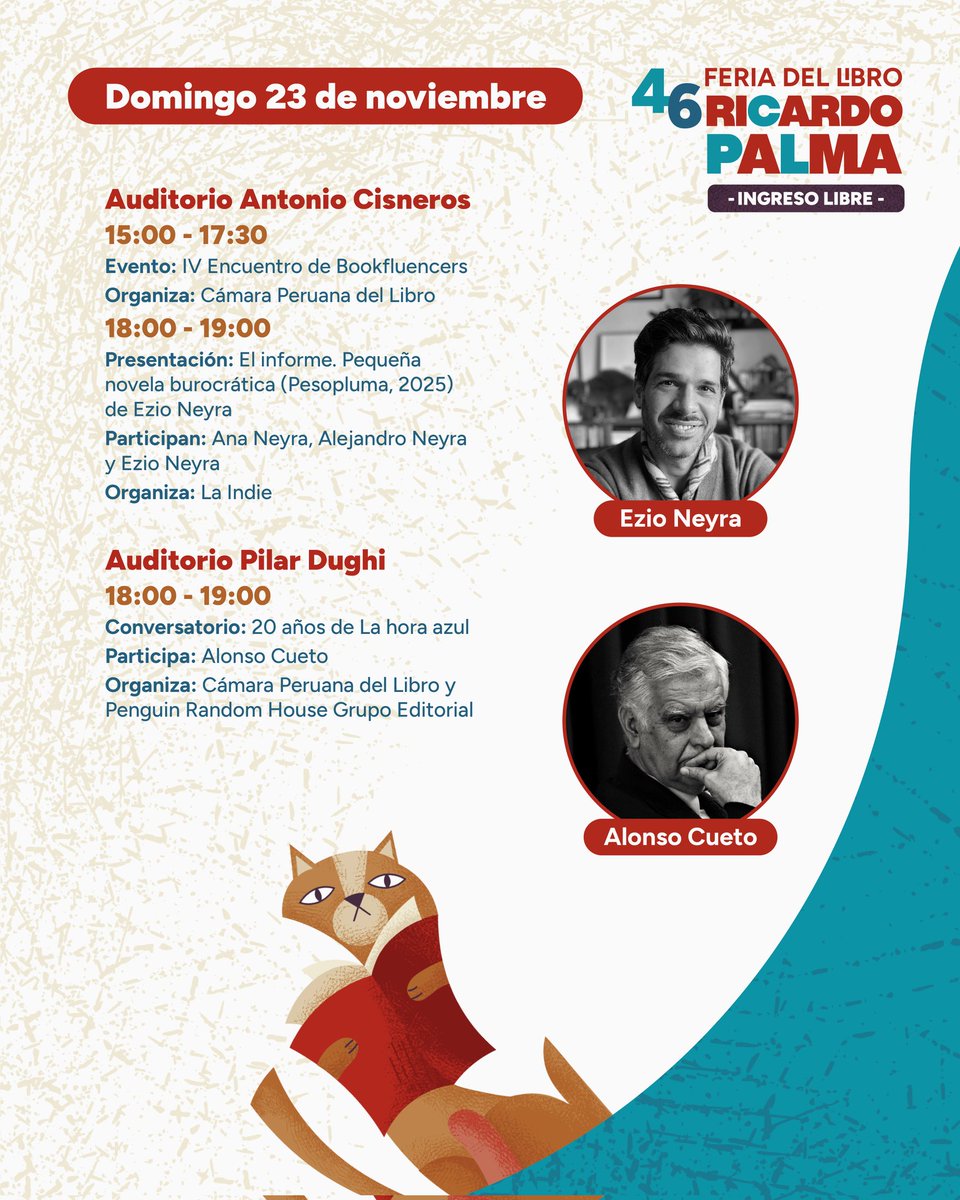 Domingo 23 de noviembre

46 FERIA DEL LIBRO RICARDO PALMA
- INGRESO LIBRE -

Auditorio Antonio Cisneros
15:00 - 17:30
Evento: IV Encuentro de Bookfluencers
Organiza: Cámara Peruana del Libro
18:00 - 19:00
Presentación: El informe. Pequeña novela burocrática (Pesopluma, 2025) de Ezio Neyra
Participan: Ana Neyra, Alejandro Neyra y Ezio Neyra
Organiza: La Indie

Ezio Neyra

Auditorio Pilar Dughi
18:00 - 19:00
Conversatorio: 20 años de La hora azul
Participa: Alonso Cueto
Organiza: Cámara Peruana del Libro y Penguin Random House Grupo Editorial

Alonso Cueto